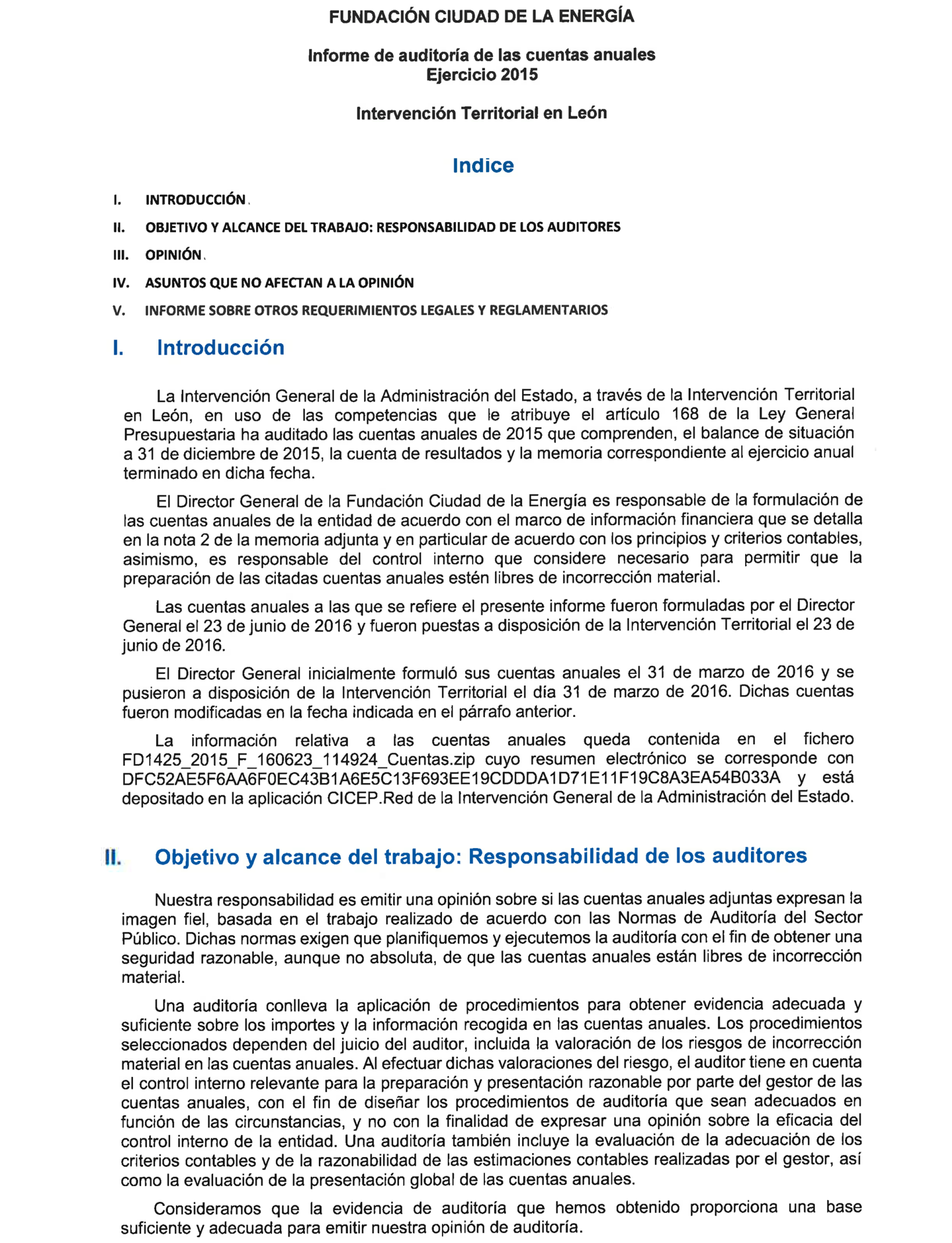 FUNDACIÓN CIUDAD DE LA ENERGÍA

Informe de auditoría de las cuentas anuales
Ejercicio 2015

Intervención Territorial en León

Indice

I. INTRODUCCIÓN.

II. OBJETIVO Y ALCANCE DEL TRABAJO: RESPONSABILIDAD DE LOS AUDITORES

III. OPINIÓN.

IV. ASUNTOS QUE NO AFECTAN A LA OPINIÓN

V. INFORME SOBRE OTROS REQUERIMIENTOS LEGALES Y REGLAMENTARIOS

I. Introducción

La Intervención General de la Administración del Estado, a través de la Intervención Territorial en León, en uso de las competencias que le atribuye el artículo 168 de la Ley General Presupuestaria ha auditado las cuentas anuales de 2015 que comprenden, el balance de situación a 31 de diciembre de 2015, la cuenta de resultados y la memoria correspondiente al ejercicio anual terminado en dicha fecha.

El Director General de la Fundación Ciudad de la Energía es responsable de la formulación de las cuentas anuales de la entidad de acuerdo con el marco de información financiera que se detalla en la nota 2 de la memoria adjunta y en particular de acuerdo con los principios y criterios contables, asimismo, es responsable del control interno que considere necesario para permitir que la preparación de las citadas cuentas anuales estén libres de incorrección material.

Las cuentas anuales a las que se refiere el presente informe fueron formuladas por el Director General el 23 de junio de 2016 y fueron puestas a disposición de la Intervención Territorial el 23 de junio de 2016.

El Director General inicialmente formuló sus cuentas anuales el 31 de marzo de 2016 y se pusieron a disposición de la Intervención Territorial el día 31 de marzo de 2016. Dichas cuentas fueron modificadas en la fecha indicada en el párrafo anterior.

La información relativa a las cuentas anuales queda contenida en el fichero FD1425_2015_F_160623_114924_Cuentas.zip cuyo resumen electrónico se corresponde con DFC52AE5F6AA6F0EC43B1A6E5C13F693EE19CDDDA1D71E11F19C8A3EA54B033A y está depositado en la aplicación CICEP.Red de la Intervención General de la Administración del Estado.

II. Objetivo y alcance del trabajo: Responsabilidad de los auditores

Nuestra responsabilidad es emitir una opinión sobre si las cuentas anuales adjuntas expresan la imagen fiel, basada en el trabajo realizado de acuerdo con las Normas de Auditoría del Sector Público. Dichas normas exigen que planifiquemos y ejecutemos la auditoría con el fin de obtener una seguridad razonable, aunque no absoluta, de que las cuentas anuales están libres de incorrección material.

Una auditoría conlleva la aplicación de procedimientos para obtener evidencia adecuada y suficiente sobre los importes y la información recogida en las cuentas anuales. Los procedimientos seleccionados dependen del juicio del auditor, incluida la valoración de los riesgos de incorrección material en las cuentas anuales. Al efectuar dichas valoraciones del riesgo, el auditor tiene en cuenta el control interno relevante para la preparación y presentación razonable por parte del gestor de las cuentas anuales, con el fin de diseñar los procedimientos de auditoría que sean adecuados en función de las circunstancias, y no con la finalidad de expresar una opinión sobre la eficacia del control interno de la entidad. Una auditoría también incluye la evaluación de la adecuación de los criterios contables y de la razonabilidad de las estimaciones contables realizadas por el gestor, así como la evaluación de la presentación global de las cuentas anuales.

Consideramos que la evidencia de auditoría que hemos obtenido proporciona una base suficiente y adecuada para emitir nuestra opinión de auditoría.